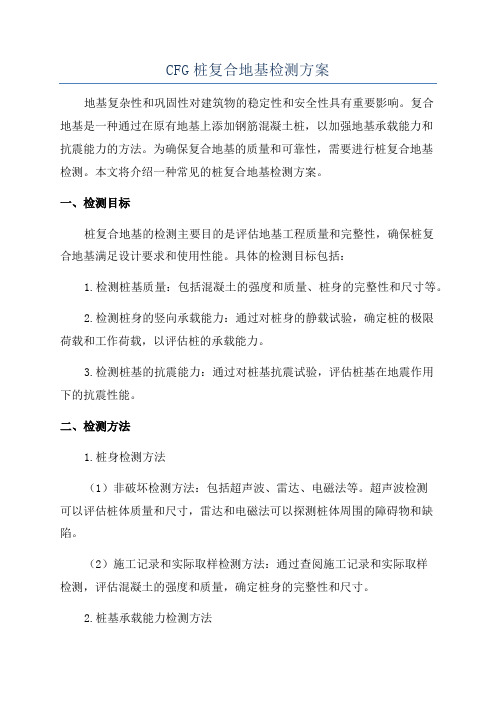 CFG 桩复合地基检测方案

地基复杂性和巩固性对建筑物的稳定性和安全性具有重要影响。复合地基是一种通过在原有地基上添加钢筋混凝土桩，以加强地基承载能力和抗震能力的方法。为确保复合地基的质量和可靠性，需要进行桩复合地基检测。本文将介绍一种常见的桩复合地基检测方案。

一、检测目标

桩复合地基的检测主要目的是评估地基工程质量和完整性，确保桩复合地基满足设计要求和使用性能。具体的检测目标包括：

1.检测桩基质量：包括混凝土的强度和质量、桩身的完整性和尺寸等。

2.检测桩身的竖向承载能力：通过对桩身的静载试验，确定桩的极限荷载和工作荷载，以评估桩的承载能力。

3.检测桩基的抗震能力：通过对桩基抗震试验，评估桩基在地震作用下的抗震性能。

二、检测方法

1.桩身检测方法

（1）非破坏检测方法：包括超声波、雷达、电磁法等。超声波检测可以评估桩体质量和尺寸，雷达和电磁法可以探测桩体周围的障碍物和缺陷。

（2）施工记录和实际取样检测方法：通过查阅施工记录和实际取样检测，评估混凝土的强度和质量，确定桩身的完整性和尺寸。

2.桩基承载能力检测方法